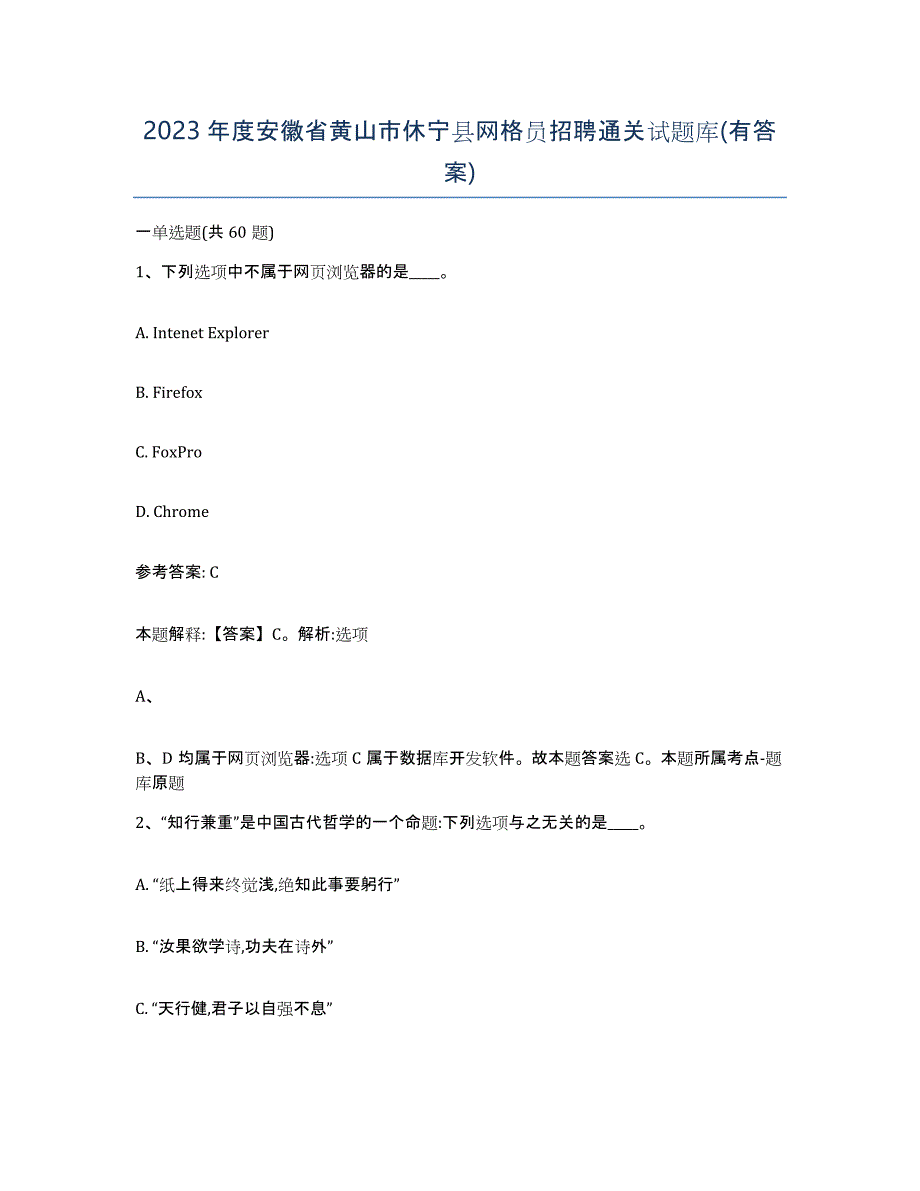 2023 年度安徽省黄山市休宁县网格员招聘通关试题库(有答案)

一单选题(共 60 题)

1、下列选项中不属于网页浏览器的是____。

A. Intenet Explorer

B. Firefox

C. FoxPro

D. Chrome

参考答案: C

本题解释:【答案】C。解析:选项

A、

B、D 均属于网页浏览器:选项 C 属于数据库开发软件。故本题答案选 C。本题所属考点-题库原题

2、“知行兼重”是中国古代哲学的一个命题:下列选项与之无关的是____。

A. “纸上得来终觉浅,绝知此事要躬行”

B. “汝果欲学诗,功夫在诗外”

C. “天行健,君子以自强不息”